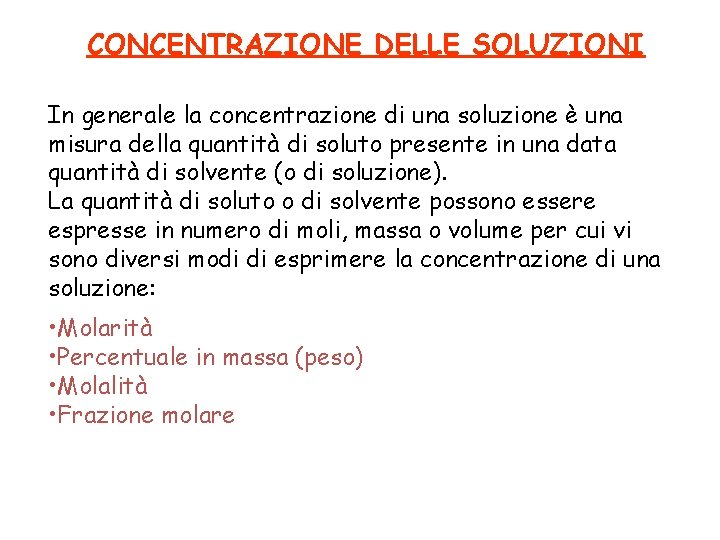 CONCENTRAZIONE DELLE SOLUZIONI

In generale la concentrazione di una soluzione è una misura della quantità di soluto presente in una data quantità di solvente (o di soluzione).
La quantità di soluto o di solvente possono essere espresse in numero di moli, massa o volume per cui vi sono diversi modi di esprimere la concentrazione di una soluzione:

•Molarità
•Percentuale in massa (peso)
•Molalità
•Frazione molare